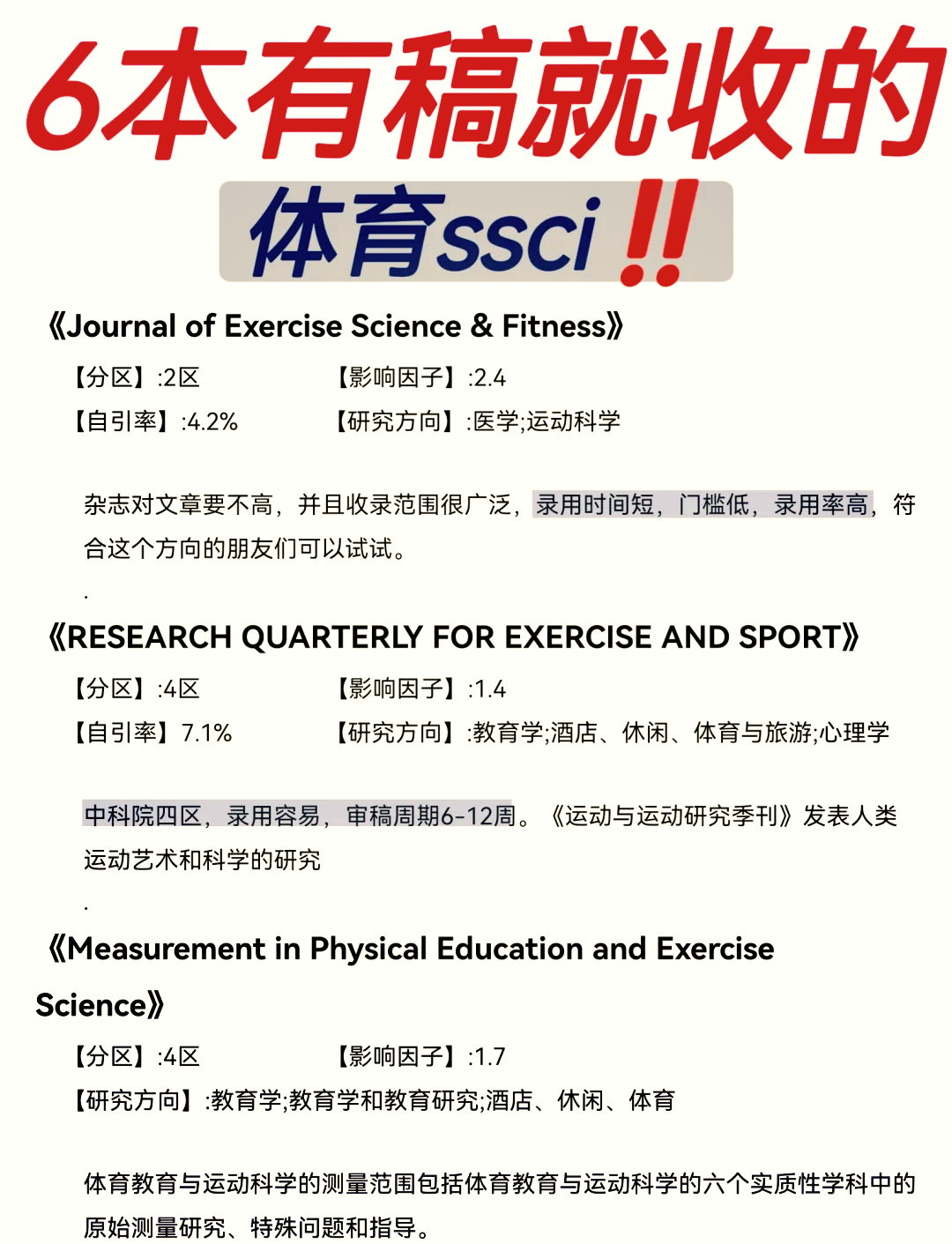 6本有稿就收的

体育ssci !!

《Journal of Exercise Science & Fitness》

【分区】:2区　　【影响因子】:2.4

【自引率】:4.2%　　【研究方向】:医学;运动科学

杂志对文章要不高，并且收录范围很广泛，录用时间短，门槛低，录用率高，符合这个方向的朋友们可以试试。

.

《RESEARCH QUARTERLY FOR EXERCISE AND SPORT》

【分区】:4区　　【影响因子】:1.4

【自引率】7.1%　　【研究方向】:教育学;酒店、休闲、体育与旅游;心理学

中科院四区，录用容易，审稿周期6-12周。《运动与运动研究季刊》发表人类运动艺术和科学的研究

.

《Measurement in Physical Education and Exercise Science》

【分区】:4区　　【影响因子】:1.7

【研究方向】:教育学;教育学和教育研究;酒店、休闲、体育

体育教育与运动科学的测量范围包括体育教育与运动科学的六个实质性学科中的原始测量研究、特殊问题和指导。